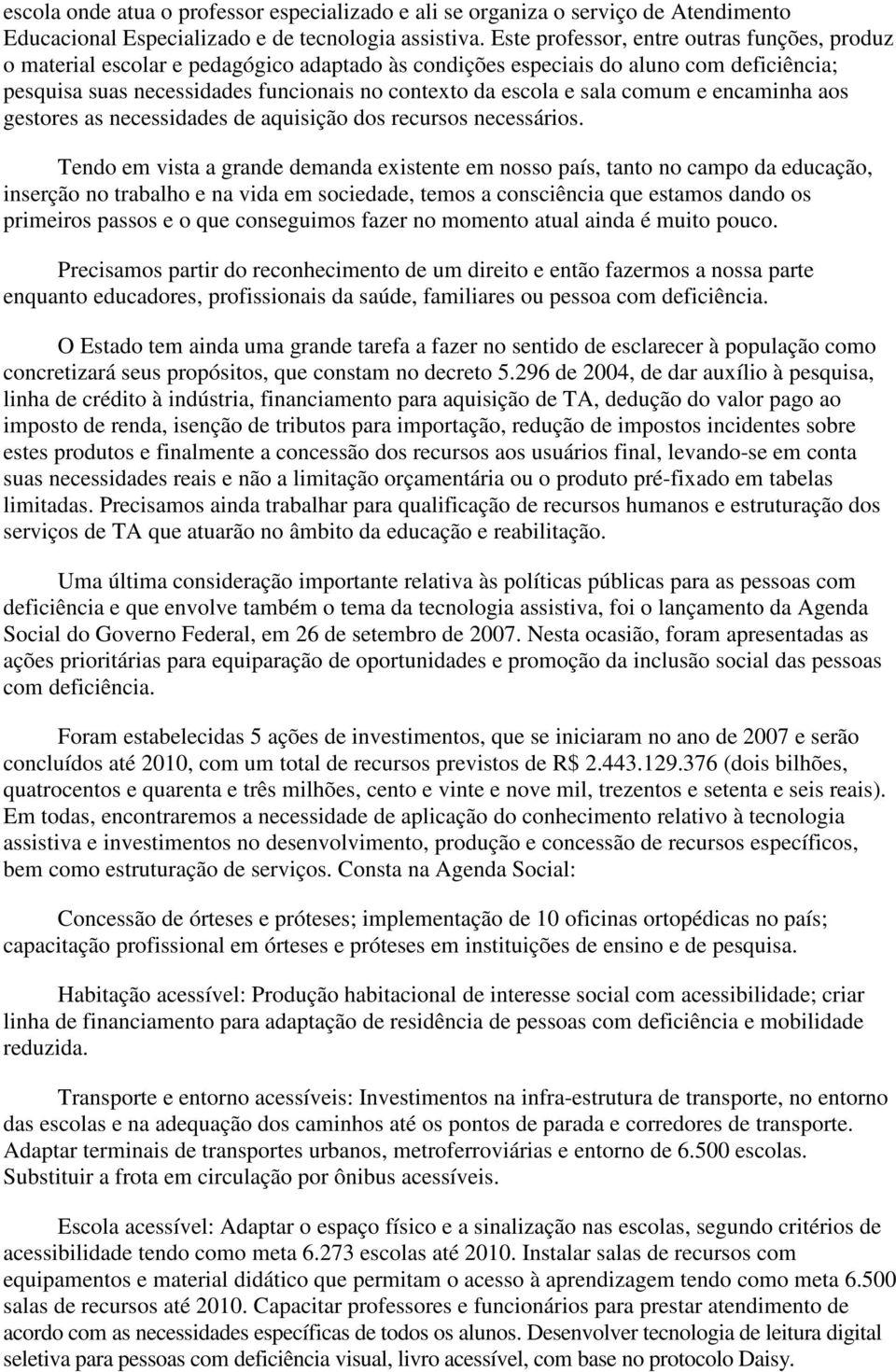 escola onde atua o professor especializado e ali se organiza o serviço de Atendimento Educacional Especializado e de tecnologia assistiva. Este professor, entre outras funções, produz o material escolar e pedagógico adaptado às condições especiais do aluno com deficiência; pesquisa suas necessidades funcionais no contexto da escola e sala comum e encaminha aos gestores as necessidades de aquisição dos recursos necessários.

Tendo em vista a grande demanda existente em nosso país, tanto no campo da educação, inserção no trabalho e na vida em sociedade, temos a consciência que estamos dando os primeiros passos e o que conseguimos fazer no momento atual ainda é muito pouco.

Precisamos partir do reconhecimento de um direito e então fazermos a nossa parte enquanto educadores, profissionais da saúde, familiares ou pessoa com deficiência.

O Estado tem ainda uma grande tarefa a fazer no sentido de esclarecer à população como concretizará seus propósitos, que constam no decreto 5.296 de 2004, de dar auxílio à pesquisa, linha de crédito à indústria, financiamento para aquisição de TA, dedução do valor pago ao imposto de renda, isenção de tributos para importação, redução de impostos incidentes sobre estes produtos e finalmente a concessão dos recursos aos usuários final, levando-se em conta suas necessidades reais e não a limitação orçamentária ou o produto pré-fixado em tabelas limitadas. Precisamos ainda trabalhar para qualificação de recursos humanos e estruturação dos serviços de TA que atuarão no âmbito da educação e reabilitação.

Uma última consideração importante relativa às políticas públicas para as pessoas com deficiência e que envolve também o tema da tecnologia assistiva, foi o lançamento da Agenda Social do Governo Federal, em 26 de setembro de 2007. Nesta ocasião, foram apresentadas as ações prioritárias para equiparação de oportunidades e promoção da inclusão social das pessoas com deficiência.

Foram estabelecidas 5 ações de investimentos, que se iniciaram no ano de 2007 e serão concluídos até 2010, com um total de recursos previstos de R$ 2.443.129.376 (dois bilhões, quatrocentos e quarenta e três milhões, cento e vinte e nove mil, trezentos e setenta e seis reais). Em todas, encontraremos a necessidade de aplicação do conhecimento relativo à tecnologia assistiva e investimentos no desenvolvimento, produção e concessão de recursos específicos, bem como estruturação de serviços. Consta na Agenda Social:

Concessão de órteses e próteses; implementação de 10 oficinas ortopédicas no país; capacitação profissional em órteses e próteses em instituições de ensino e de pesquisa.

Habitação acessível: Produção habitacional de interesse social com acessibilidade; criar linha de financiamento para adaptação de residência de pessoas com deficiência e mobilidade reduzida.

Transporte e entorno acessíveis: Investimentos na infra-estrutura de transporte, no entorno das escolas e na adequação dos caminhos até os pontos de parada e corredores de transporte. Adaptar terminais de transportes urbanos, metroferroviárias e entorno de 6.500 escolas. Substituir a frota em circulação por ônibus acessíveis.

Escola acessível: Adaptar o espaço físico e a sinalização nas escolas, segundo critérios de acessibilidade tendo como meta 6.273 escolas até 2010. Instalar salas de recursos com equipamentos e material didático que permitam o acesso à aprendizagem tendo como meta 6.500 salas de recursos até 2010. Capacitar professores e funcionários para prestar atendimento de acordo com as necessidades específicas de todos os alunos. Desenvolver tecnologia de leitura digital seletiva para pessoas com deficiência visual, livro acessível, com base no protocolo Daisy.